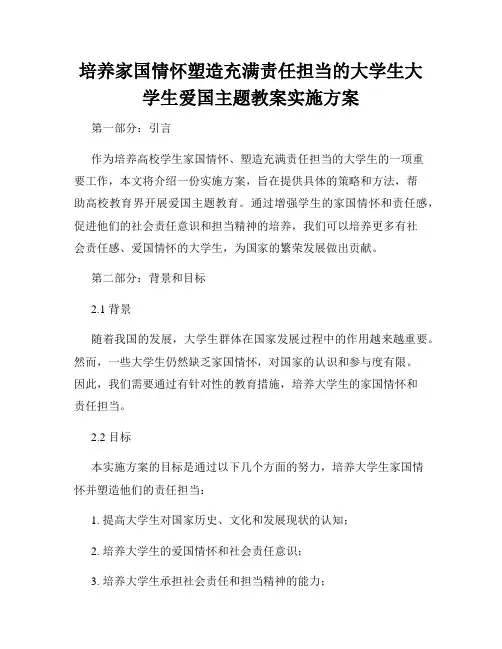 培养家国情怀塑造充满责任担当的大学生大学生爱国主题教案实施方案

第一部分：引言

作为培养高校学生家国情怀、塑造充满责任担当的大学生的一项重要工作，本文将介绍一份实施方案，旨在提供具体的策略和方法，帮助高校教育界开展爱国主题教育。通过增强学生的家国情怀和责任感，促进他们的社会责任意识和担当精神的培养，我们可以培养更多有社会责任感、爱国情怀的大学生，为国家的繁荣发展做出贡献。

第二部分：背景和目标

2.1 背景

随着我国的发展，大学生群体在国家发展过程中的作用越来越重要。然而，一些大学生仍然缺乏家国情怀，对国家的认识和参与度有限。因此，我们需要通过有针对性的教育措施，培养大学生的家国情怀和责任担当。

2.2 目标

本实施方案的目标是通过以下几个方面的努力，培养大学生家国情怀并塑造他们的责任担当：

1. 提高大学生对国家历史、文化和发展现状的认知；

2. 培养大学生的爱国情怀和社会责任意识；

3. 培养大学生承担社会责任和担当精神的能力；